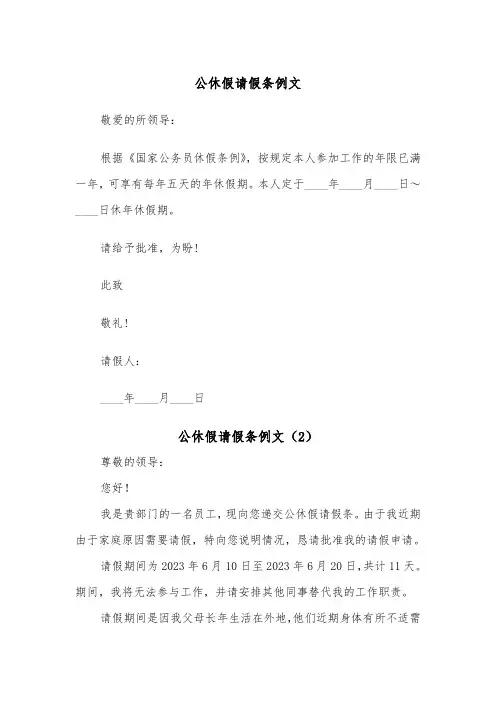 公休假请假条例文

敬爱的所领导：

根据《国家公务员休假条例》，按规定本人参加工作的年限已满一年，可享有每年五天的年休假期。本人定于____年____月____日～____日休年休假期。

请给予批准，为盼！

此致

敬礼！

请假人：

____年____月____日

公休假请假条例文（2）

尊敬的领导：

您好！

我是贵部门的一名员工，现向您递交公休假请假条。由于我近期由于家庭原因需要请假，特向您说明情况，恳请批准我的请假申请。

请假期间为 2023 年 6 月 10 日至 2023 年 6 月 20 日，共计 11 天。期间，我将无法参与工作，并请安排其他同事替代我的工作职责。

请假期间是因我父母长年生活在外地，他们近期身体有所不适需